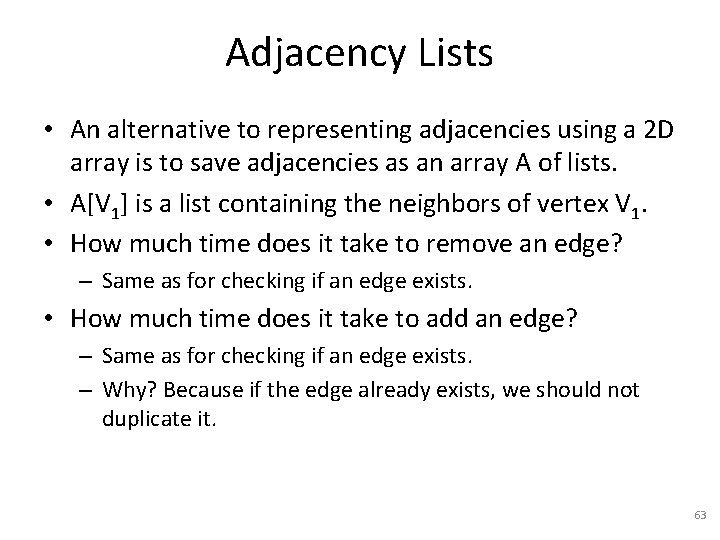 Adjacency Lists

• An alternative to representing adjacencies using a 2D array is to save adjacencies as an array A of lists.
• A[$V_1$] is a list containing the neighbors of vertex $V_1$.
• How much time does it take to remove an edge?
– Same as for checking if an edge exists.
• How much time does it take to add an edge?
– Same as for checking if an edge exists.
– Why? Because if the edge already exists, we should not duplicate it.

63